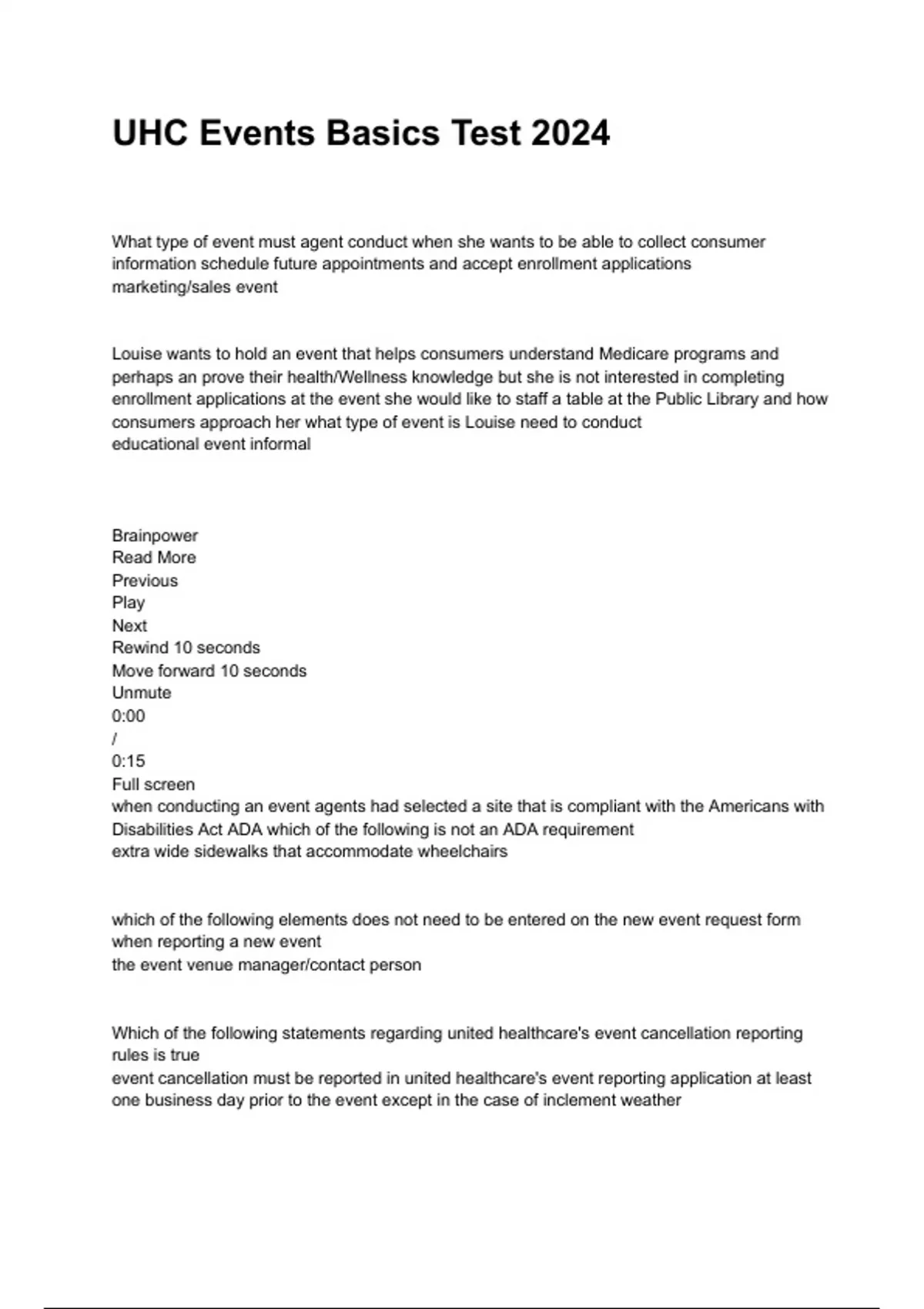 UHC Events Basics Test 2024

What type of event must agent conduct when she wants to be able to collect consumer information schedule future appointments and accept enrollment applications
marketing/sales event

Louise wants to hold an event that helps consumers understand Medicare programs and perhaps an prove their health/Wellness knowledge but she is not interested in completing enrollment applications at the event she would like to staff a table at the Public Library and how consumers approach her what type of event is Louise need to conduct
educational event informal

Brainpower
Read More
Previous
Play
Next
Rewind 10 seconds
Move forward 10 seconds
Unmute
0:00
/
0:15
Full screen
when conducting an event agents had selected a site that is compliant with the Americans with Disabilities Act ADA which of the following is not an ADA requirement
extra wide sidewalks that accommodate wheelchairs

which of the following elements does not need to be entered on the new event request form when reporting a new event
the event venue manager/contact person

Which of the following statements regarding united healthcare's event cancellation reporting rules is true
event cancellation must be reported in united healthcare's event reporting application at least one business day prior to the event except in the case of inclement weather